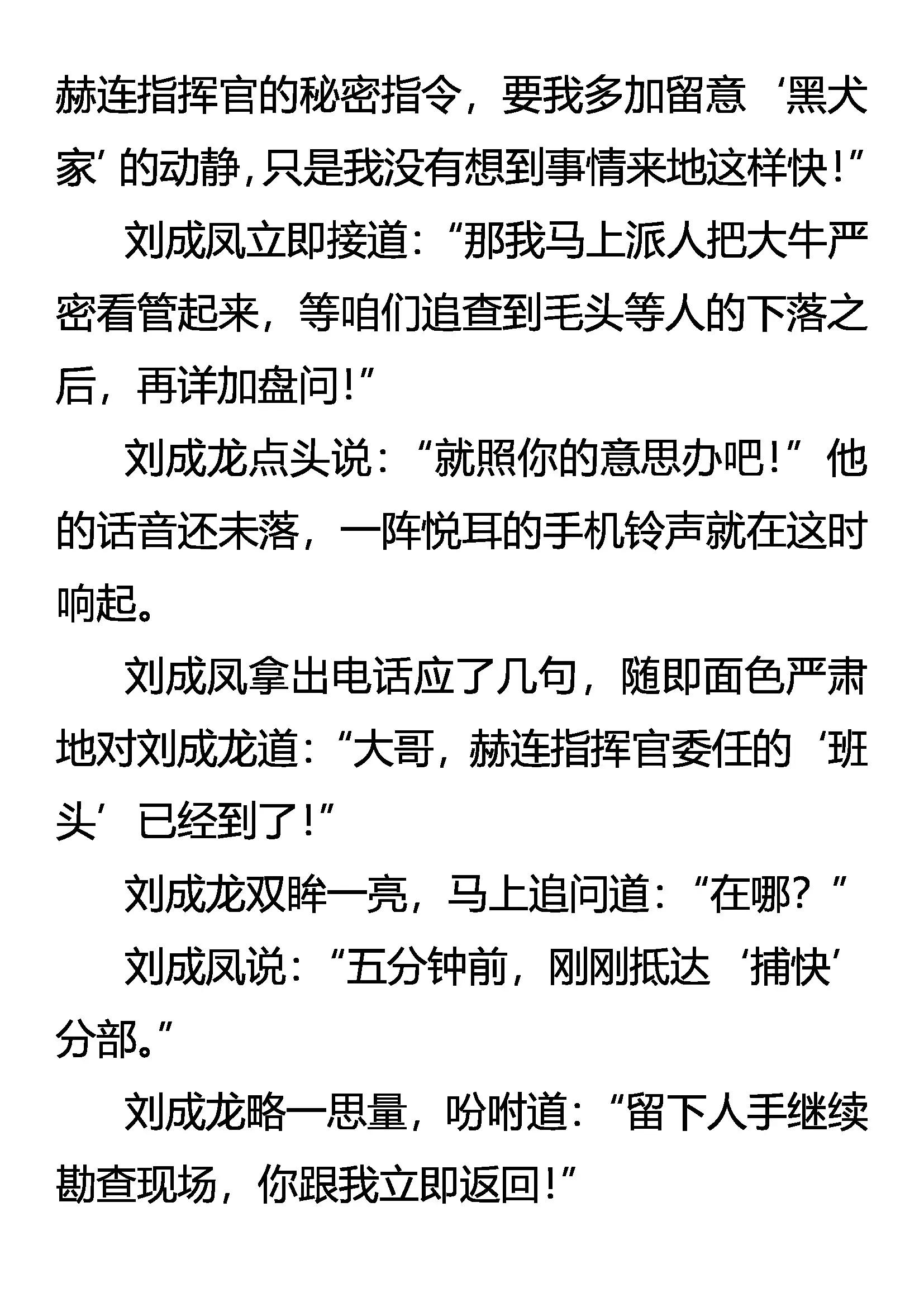 赫连指挥官的秘密指令，要我多加留意‘黑犬家’的动静，只是我没有想到事情来地这样快！”

刘成凤立即接道：“那我马上派人把大牛严密看管起来，等咱们追查到毛头等人的下落之后，再详加盘问！”

刘成龙点头说：“就照你的意思办吧！”他的话音还未落，一阵悦耳的手机铃声就在这时响起。

刘成凤拿出电话应了几句，随即面色严肃地对刘成龙道：“大哥，赫连指挥官委任的‘班头’已经到了！”

刘成龙双眸一亮，马上追问道：“在哪？”

刘成凤说：“五分钟前，刚刚抵达‘捕快’分部。”

刘成龙略一思量，吩咐道：“留下人手继续勘查现场，你跟我立即返回！”